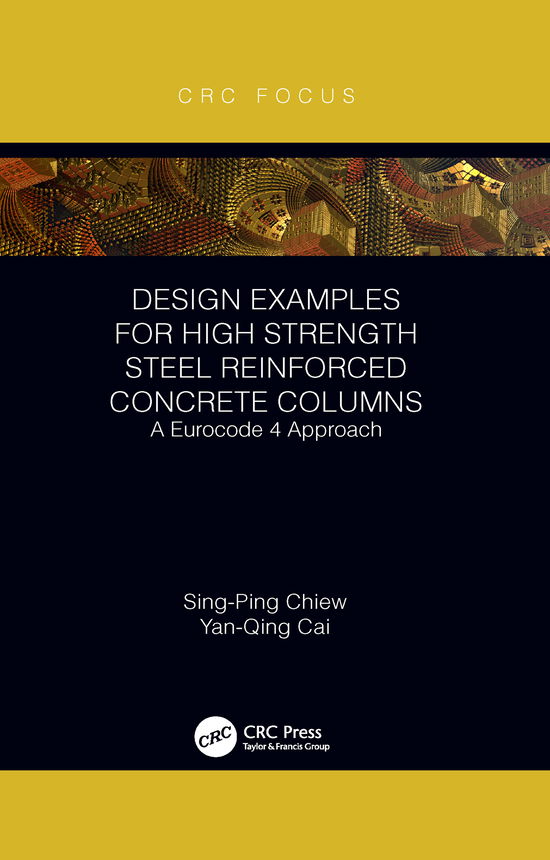 CRC FOCUS

DESIGN EXAMPLES FOR HIGH STRENGTH STEEL REINFORCED CONCRETE COLUMNS
A Eurocode 4 Approach

Sing-Ping Chiew
Yan-Qing Cai

CRC
CRC Press
Taylor & Francis Group